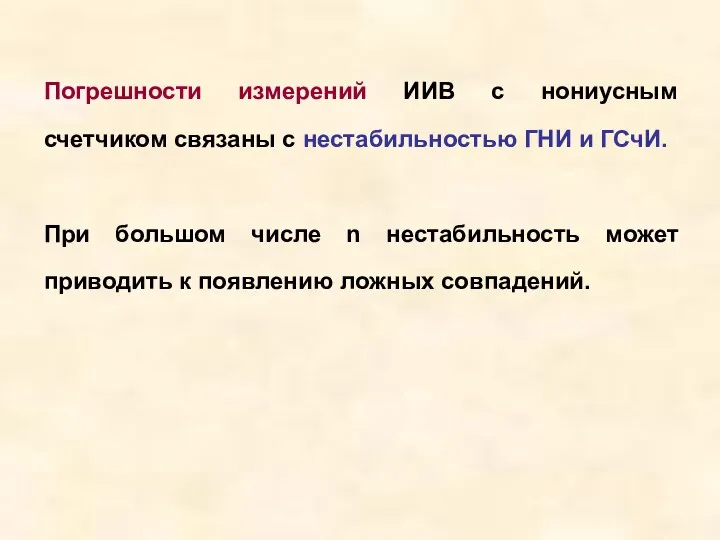 Погрешности измерений ИИВ с нониусным счетчиком связаны с нестабильностью ГНИ и ГСчИ.

При большом числе n нестабильность может приводить к появлению ложных совпадений.